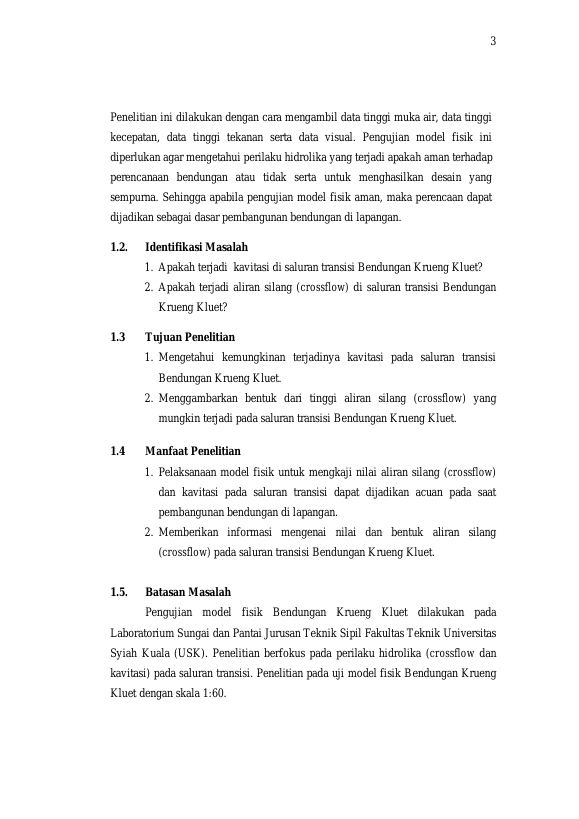 3

Penelitian ini dilakukan dengan cara mengambil data tinggi muka air, data tinggi kecepatan, data tinggi tekanan serta data visual. Pengujian model fisik ini diperlukan agar mengetahui perilaku hidrolika yang terjadi apakah aman terhadap perencanaan bendungan atau tidak serta untuk menghasilkan desain yang sempurna. Sehingga apabila pengujian model fisik aman, maka perencaan dapat dijadikan sebagai dasar pembangunan bendungan di lapangan.

1.2. Identifikasi Masalah

1. Apakah terjadi kavitasi di saluran transisi Bendungan Krueng Kluet?
2. Apakah terjadi aliran silang (crossflow) di saluran transisi Bendungan Krueng Kluet?

1.3 Tujuan Penelitian

1. Mengetahui kemungkinan terjadinya kavitasi pada saluran transisi Bendungan Krueng Kluet.
2. Menggambarkan bentuk dari tinggi aliran silang (crossflow) yang mungkin terjadi pada saluran transisi Bendungan Krueng Kluet.

1.4 Manfaat Penelitian

1. Pelaksanaan model fisik untuk mengkaji nilai aliran silang (crossflow) dan kavitasi pada saluran transisi dapat dijadikan acuan pada saat pembangunan bendungan di lapangan.
2. Memberikan informasi mengenai nilai dan bentuk aliran silang (crossflow) pada saluran transisi Bendungan Krueng Kluet.

1.5. Batasan Masalah

Pengujian model fisik Bendungan Krueng Kluet dilakukan pada Laboratorium Sungai dan Pantai Jurusan Teknik Sipil Fakultas Teknik Universitas Syiah Kuala (USK). Penelitian berfokus pada perilaku hidrolika (crossflow dan kavitasi) pada saluran transisi. Penelitian pada uji model fisik Bendungan Krueng Kluet dengan skala 1:60.